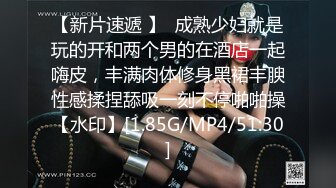 WWW.LIGUI.COM

【新片速遞 】 成熟少妇就是玩的开和两个男的在酒店一起嗨皮，丰满肉体修身黑裙丰腴性感揉捏舔吸一刻不停啪啪操【水印】[1.85G/MP4/51:30]

WWW.PIN123.CC